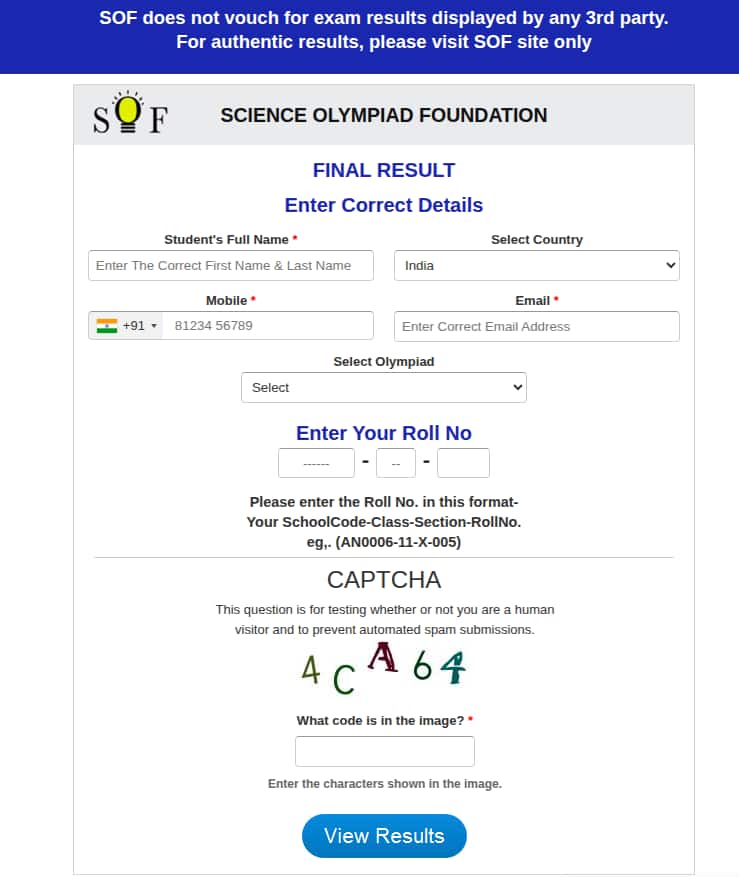 SOF does not vouch for exam results displayed by any 3rd party.
For authentic results, please visit SOF site only

SOF SCIENCE OLYMPIAD FOUNDATION

FINAL RESULT

Enter Correct Details

Student's Full Name *
Enter The Correct First Name & Last Name

Select Country
India

Mobile *
+91 81234 56789

Email *
Enter Correct Email Address

Select Olympiad
Select

Enter Your Roll No
------ - -- -

Please enter the Roll No. in this format-
Your SchoolCode-Class-Section-RollNo.
eg,. (AN0006-11-X-005)

CAPTCHA

This question is for testing whether or not you are a human visitor and to prevent automated spam submissions.

4CA64

What code is in the image? *

Enter the characters shown in the image.

View Results